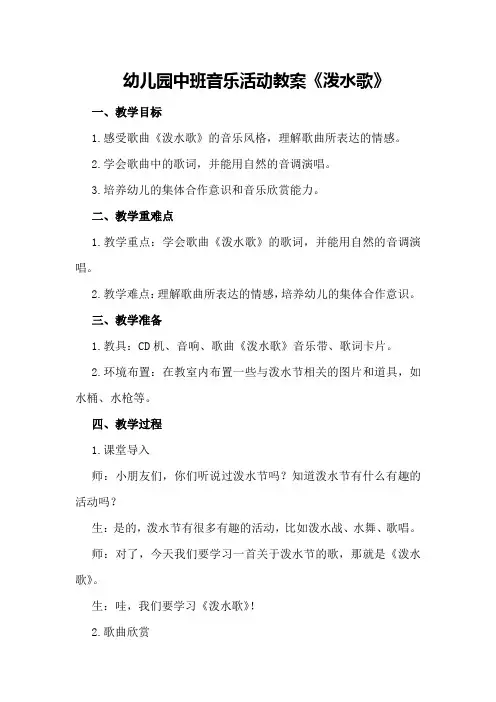 幼儿园中班音乐活动教案《泼水歌》

一、教学目标

1.感受歌曲《泼水歌》的音乐风格，理解歌曲所表达的情感。

2.学会歌曲中的歌词，并能用自然的音调演唱。

3.培养幼儿的集体合作意识和音乐欣赏能力。

二、教学重难点

1.教学重点：学会歌曲《泼水歌》的歌词，并能用自然的音调演唱。

2.教学难点：理解歌曲所表达的情感，培养幼儿的集体合作意识。

三、教学准备

1.教具：CD机、音响、歌曲《泼水歌》音乐带、歌词卡片。

2.环境布置：在教室内布置一些与泼水节相关的图片和道具，如水桶、水枪等。

四、教学过程

1.课堂导入

师：小朋友们，你们听说过泼水节吗？知道泼水节有什么有趣的活动吗？

生：是的，泼水节有很多有趣的活动，比如泼水战、水舞、歌唱。

师：对了，今天我们要学习一首关于泼水节的歌，那就是《泼水歌》。

生：哇，我们要学习《泼水歌》!

2.歌曲欣赏